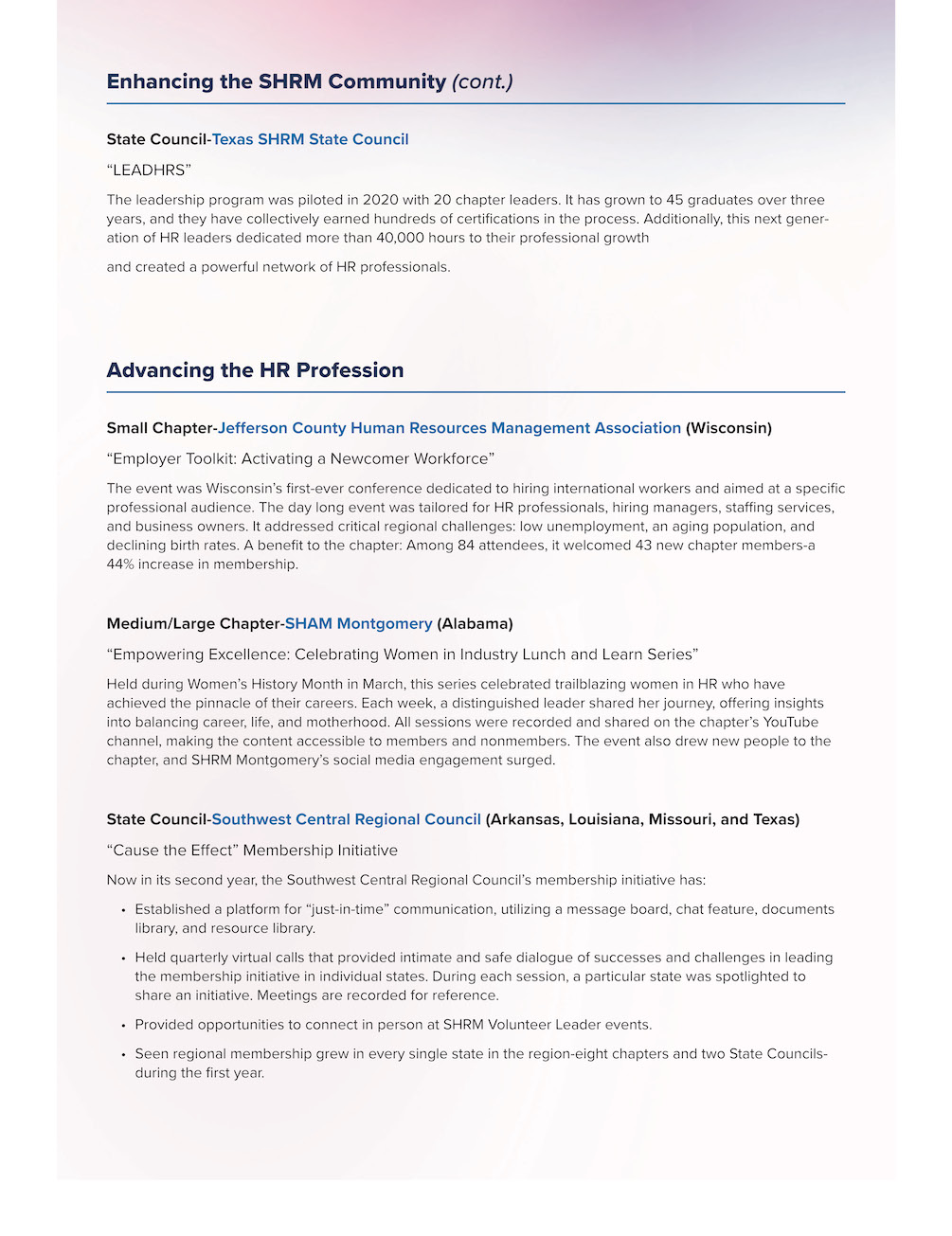 Enhancing the SHRM Community (cont.)

State Council-Texas SHRM State Council

"LEADHRS"

The leadership program was piloted in 2020 with 20 chapter leaders. It has grown to 45 graduates over three years, and they have collectively earned hundreds of certifications in the process. Additionally, this next generation of HR leaders dedicated more than 40,000 hours to their professional growth

and created a powerful network of HR professionals.

Advancing the HR Profession

Small Chapter-Jefferson County Human Resources Management Association (Wisconsin)

"Employer Toolkit: Activating a Newcomer Workforce"

The event was Wisconsin's first-ever conference dedicated to hiring international workers and aimed at a specific professional audience. The day long event was tailored for HR professionals, hiring managers, staffing services, and business owners. It addressed critical regional challenges: low unemployment, an aging population, and declining birth rates. A benefit to the chapter: Among 84 attendees, it welcomed 43 new chapter members-a 44% increase in membership.

Medium/Large Chapter-SHAM Montgomery (Alabama)

"Empowering Excellence: Celebrating Women in Industry Lunch and Learn Series"

Held during Women's History Month in March, this series celebrated trailblazing women in HR who have achieved the pinnacle of their careers. Each week, a distinguished leader shared her journey, offering insights into balancing career, life, and motherhood. All sessions were recorded and shared on the chapter's YouTube channel, making the content accessible to members and nonmembers. The event also drew new people to the chapter, and SHRM Montgomery's social media engagement surged.

State Council-Southwest Central Regional Council (Arkansas, Louisiana, Missouri, and Texas)

"Cause the Effect" Membership Initiative

Now in its second year, the Southwest Central Regional Council's membership initiative has:

• Established a platform for "just-in-time" communication, utilizing a message board, chat feature, documents library, and resource library.

• Held quarterly virtual calls that provided intimate and safe dialogue of successes and challenges in leading the membership initiative in individual states. During each session, a particular state was spotlighted to share an initiative. Meetings are recorded for reference.

• Provided opportunities to connect in person at SHRM Volunteer Leader events.

• Seen regional membership grew in every single state in the region-eight chapters and two State Councils-during the first year.